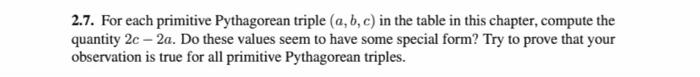 **2.7.** For each primitive Pythagorean triple $(a, b, c)$ in the table in this chapter, compute the quantity $2c - 2a$. Do these values seem to have some special form? Try to prove that your observation is true for all primitive Pythagorean triples.